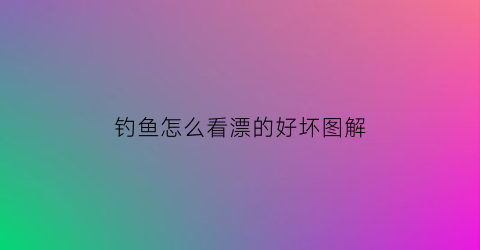 钓鱼怎么看漂的好坏图解